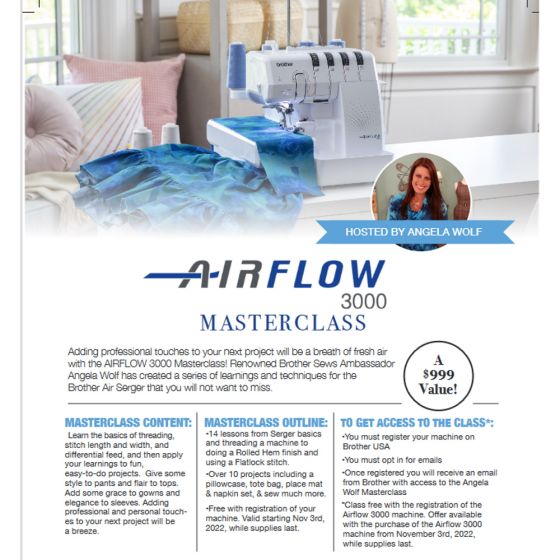 brother

HOSTED BY ANGELA WOLF

AIRFLOW 3000
MASTERCLASS

Adding professional touches to your next project will be a breath of fresh air with the AIRFLOW 3000 Masterclass! Renowned Brother Sews Ambassador Angela Wolf has created a series of learnings and techniques for the Brother Air Serger that you will not want to miss.

A $999 Value!

MASTERCLASS CONTENT:
Learn the basics of threading, stitch length and width, and differential feed, and then apply your learnings to fun, easy-to-do projects. Give some style to pants and flair to tops. Add some grace to gowns and elegance to sleeves. Adding professional and personal touches to your next project will be a breeze.

MASTERCLASS OUTLINE:
•14 lessons from Serger basics and threading a machine to doing a Rolled Hem finish and using a Flatlock stitch.
•Over 10 projects including a pillowcase, tote bag, place mat & napkin set, & sew much more.
•Free with registration of your machine. Valid starting Nov 3rd, 2022, while supplies last.

TO GET ACCESS TO THE CLASS*:
•You must register your machine on Brother USA
•You must opt in for emails
•Once registered you will receive an email from Brother with access to the Angela Wolf Masterclass
*Class free with the registration of the Airflow 3000 machine. Offer available with the purchase of the Airflow 3000 machine from November 3rd, 2022, while supplies last.